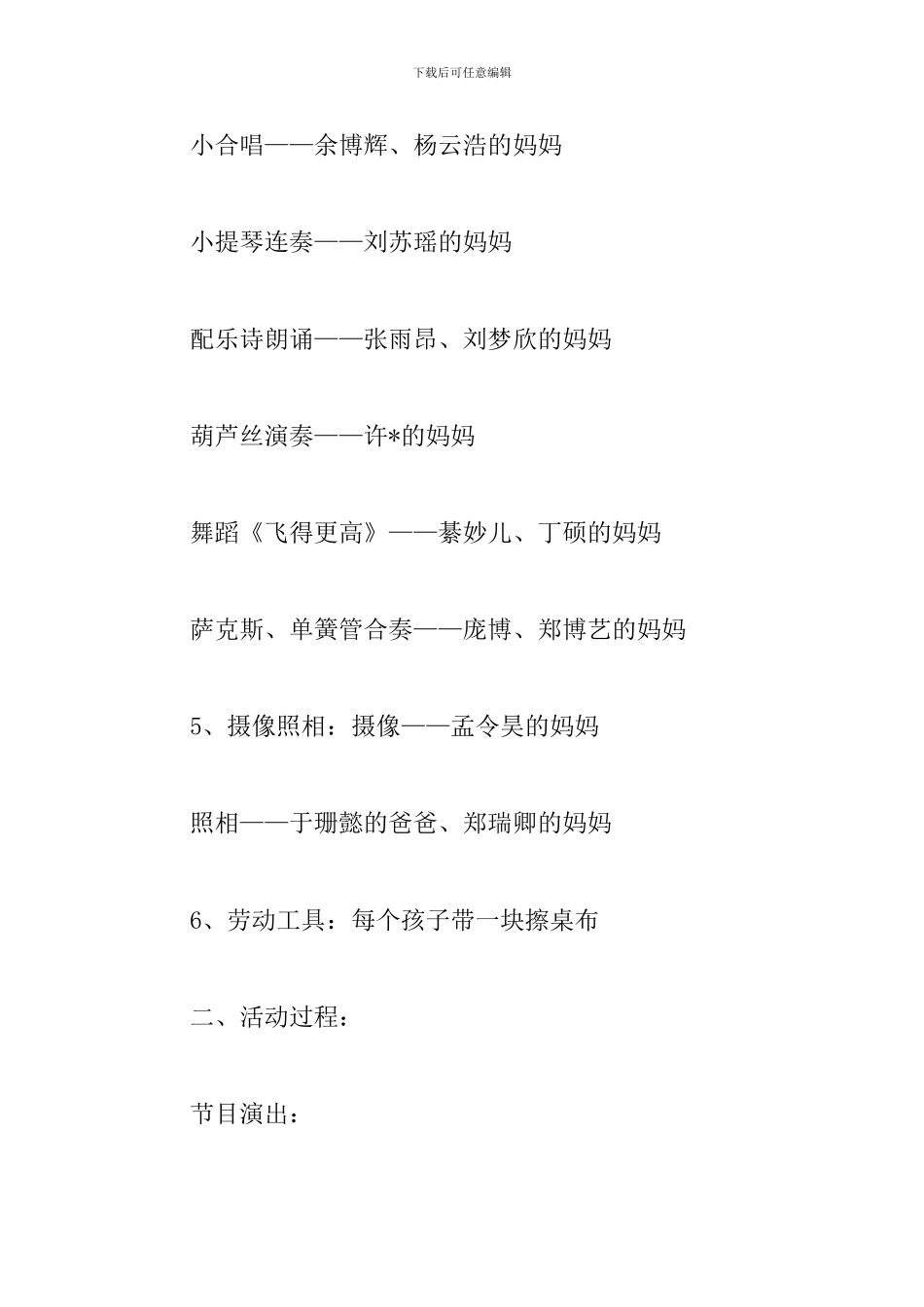 下载后可任意编辑

小合唱——余博辉、杨云浩的妈妈

小提琴连奏——刘苏瑶的妈妈

配乐诗朗诵——张雨昂、刘梦欣的妈妈

葫芦丝演奏——许*的妈妈

舞蹈《飞得更高》——綦妙儿、丁硕的妈妈

萨克斯、单簧管合奏——庞博、郑博艺的妈妈

5、摄像照相：摄像——孟令昊的妈妈

照相——于珊懿的爸爸、郑瑞卿的妈妈

6、劳动工具：每个孩子带一块擦桌布

二、活动过程：

节目演出：